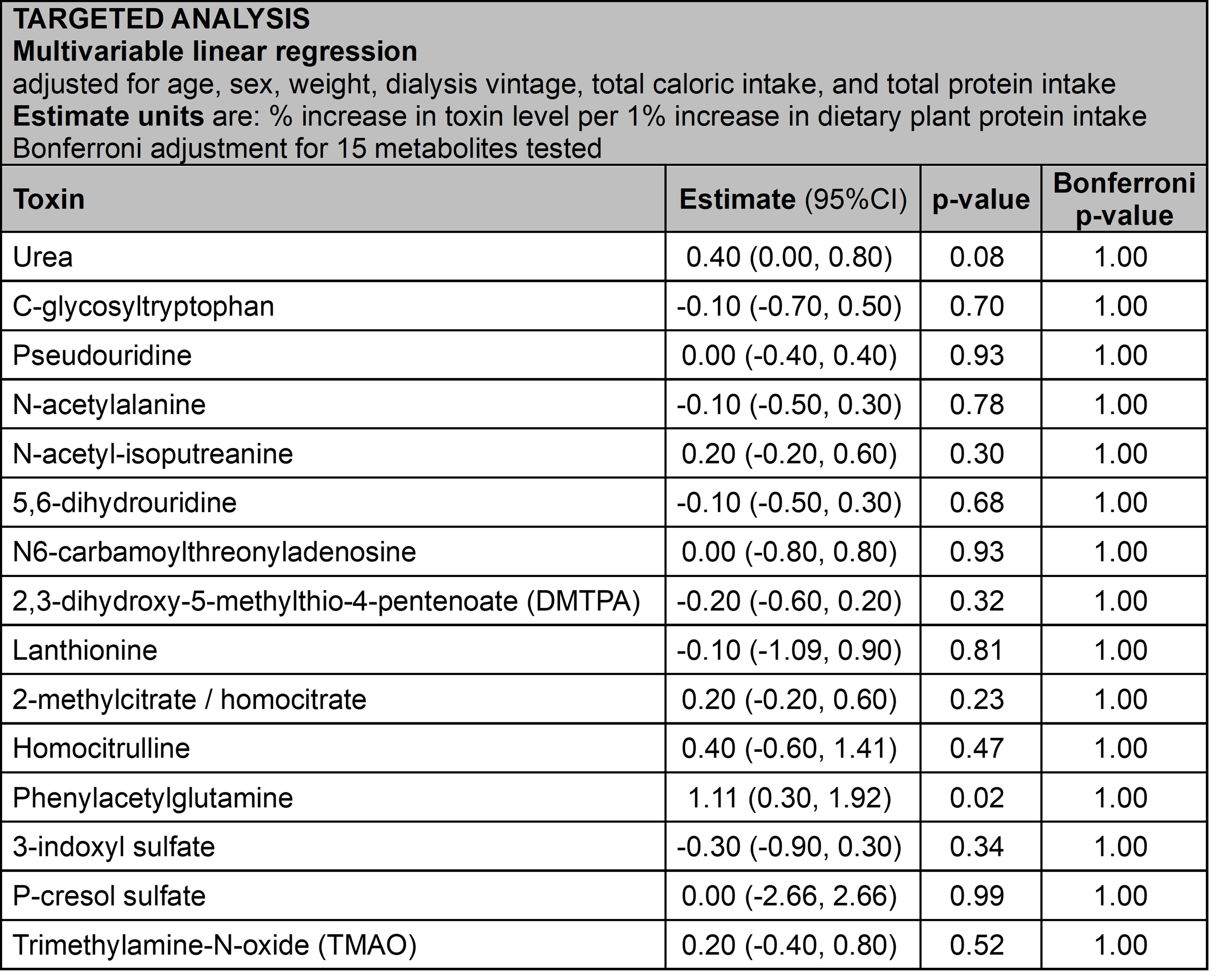 TARGETED ANALYSIS
Multivariable linear regression
adjusted for age, sex, weight, dialysis vintage, total caloric intake, and total protein intake
Estimate units are: % increase in toxin level per 1% increase in dietary plant protein intake
Bonferroni adjustment for 15 metabolites tested

| Toxin | Estimate (95%CI) | p-value | Bonferroni p-value |
|---|---|---|---|
| Urea | 0.40 (0.00, 0.80) | 0.08 | 1.00 |
| C-glycosyltryptophan | -0.10 (-0.70, 0.50) | 0.70 | 1.00 |
| Pseudouridine | 0.00 (-0.40, 0.40) | 0.93 | 1.00 |
| N-acetylalanine | -0.10 (-0.50, 0.30) | 0.78 | 1.00 |
| N-acetyl-isoputreanine | 0.20 (-0.20, 0.60) | 0.30 | 1.00 |
| 5,6-dihydrouridine | -0.10 (-0.50, 0.30) | 0.68 | 1.00 |
| N6-carbamoylthreonyladenosine | 0.00 (-0.80, 0.80) | 0.93 | 1.00 |
| 2,3-dihydroxy-5-methylthio-4-pentenoate (DMTPA) | -0.20 (-0.60, 0.20) | 0.32 | 1.00 |
| Lanthionine | -0.10 (-1.09, 0.90) | 0.81 | 1.00 |
| 2-methylcitrate / homocitrate | 0.20 (-0.20, 0.60) | 0.23 | 1.00 |
| Homocitrulline | 0.40 (-0.60, 1.41) | 0.47 | 1.00 |
| Phenylacetylglutamine | 1.11 (0.30, 1.92) | 0.02 | 1.00 |
| 3-indoxyl sulfate | -0.30 (-0.90, 0.30) | 0.34 | 1.00 |
| P-cresol sulfate | 0.00 (-2.66, 2.66) | 0.99 | 1.00 |
| Trimethylamine-N-oxide (TMAO) | 0.20 (-0.40, 0.80) | 0.52 | 1.00 |